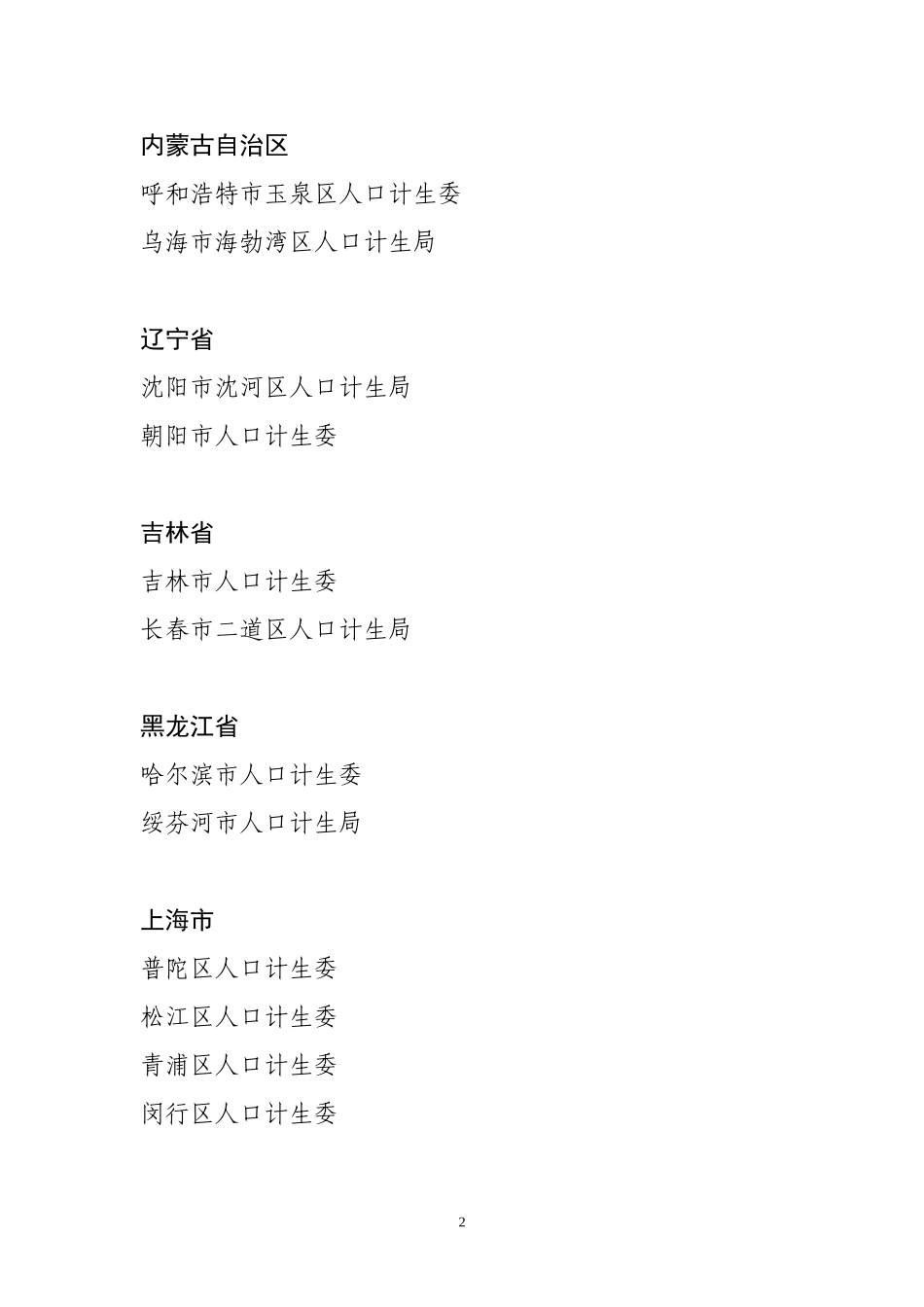 内蒙古自治区

呼和浩特市玉泉区人口计生委

乌海市海勃湾区人口计生局

辽宁省

沈阳市沈河区人口计生局

朝阳市人口计生委

吉林省

吉林市人口计生委

长春市二道区人口计生局

黑龙江省

哈尔滨市人口计生委

绥芬河市人口计生局

上海市

普陀区人口计生委

松江区人口计生委

青浦区人口计生委

闵行区人口计生委

2